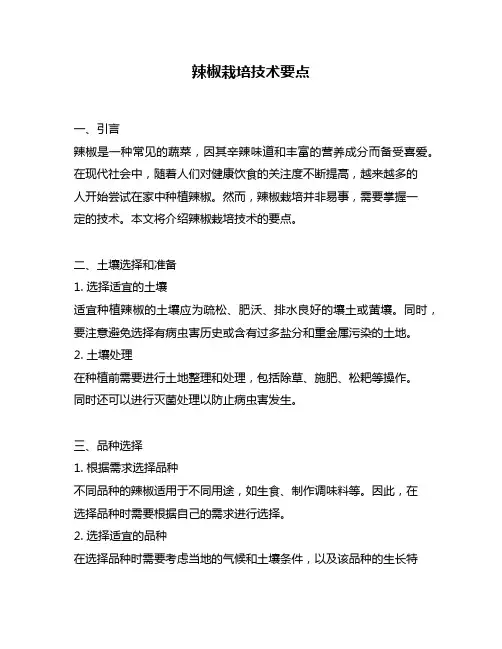 辣椒栽培技术要点

一、引言

辣椒是一种常见的蔬菜，因其辛辣味道和丰富的营养成分而备受喜爱。在现代社会中，随着人们对健康饮食的关注度不断提高，越来越多的人开始尝试在家中种植辣椒。然而，辣椒栽培并非易事，需要掌握一定的技术。本文将介绍辣椒栽培技术的要点。

二、土壤选择和准备

1. 选择适宜的土壤

适宜种植辣椒的土壤应为疏松、肥沃、排水良好的壤土或黄壤。同时，要注意避免选择有病虫害历史或含有过多盐分和重金属污染的土地。

2. 土壤处理

在种植前需要进行土地整理和处理，包括除草、施肥、松耙等操作。同时还可以进行灭菌处理以防止病虫害发生。

三、品种选择

1. 根据需求选择品种

不同品种的辣椒适用于不同用途，如生食、制作调味料等。因此，在选择品种时需要根据自己的需求进行选择。

2. 选择适宜的品种

在选择品种时需要考虑当地的气候和土壤条件，以及该品种的生长特